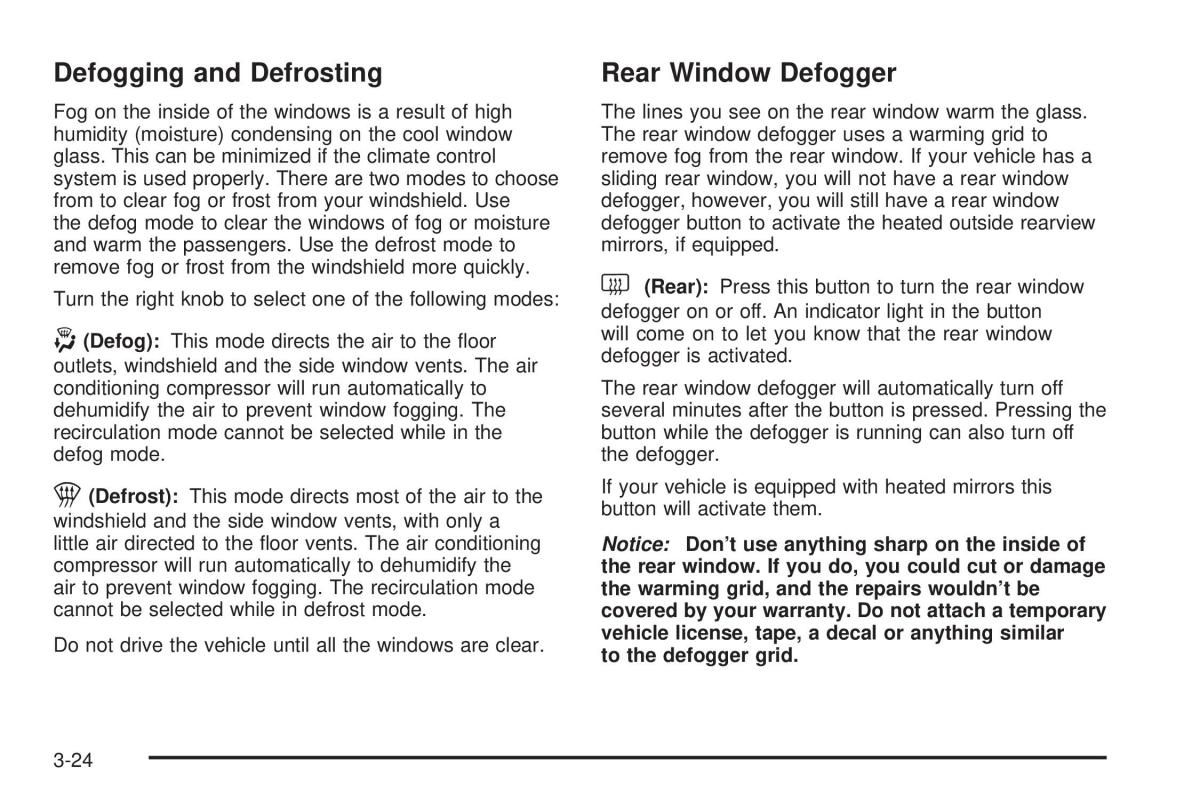 Defogging and Defrosting

Fog on the inside of the windows is a result of high humidity (moisture) condensing on the cool window glass. This can be minimized if the climate control system is used properly. There are two modes to choose from to clear fog or frost from your windshield. Use the defog mode to clear the windows of fog or moisture and warm the passengers. Use the defrost mode to remove fog or frost from the windshield more quickly.

Turn the right knob to select one of the following modes:

(Defog): This mode directs the air to the floor outlets, windshield and the side window vents. The air conditioning compressor will run automatically to dehumidify the air to prevent window fogging. The recirculation mode cannot be selected while in the defog mode.

(Defrost): This mode directs most of the air to the windshield and the side window vents, with only a little air directed to the floor vents. The air conditioning compressor will run automatically to dehumidify the air to prevent window fogging. The recirculation mode cannot be selected while in defrost mode.

Do not drive the vehicle until all the windows are clear.

Rear Window Defogger

The lines you see on the rear window warm the glass. The rear window defogger uses a warming grid to remove fog from the rear window. If your vehicle has a sliding rear window, you will not have a rear window defogger, however, you will still have a rear window defogger button to activate the heated outside rearview mirrors, if equipped.

(Rear): Press this button to turn the rear window defogger on or off. An indicator light in the button will come on to let you know that the rear window defogger is activated.

The rear window defogger will automatically turn off several minutes after the button is pressed. Pressing the button while the defogger is running can also turn off the defogger.

If your vehicle is equipped with heated mirrors this button will activate them.

Notice: Don't use anything sharp on the inside of the rear window. If you do, you could cut or damage the warming grid, and the repairs wouldn't be covered by your warranty. Do not attach a temporary vehicle license, tape, a decal or anything similar to the defogger grid.

3-24